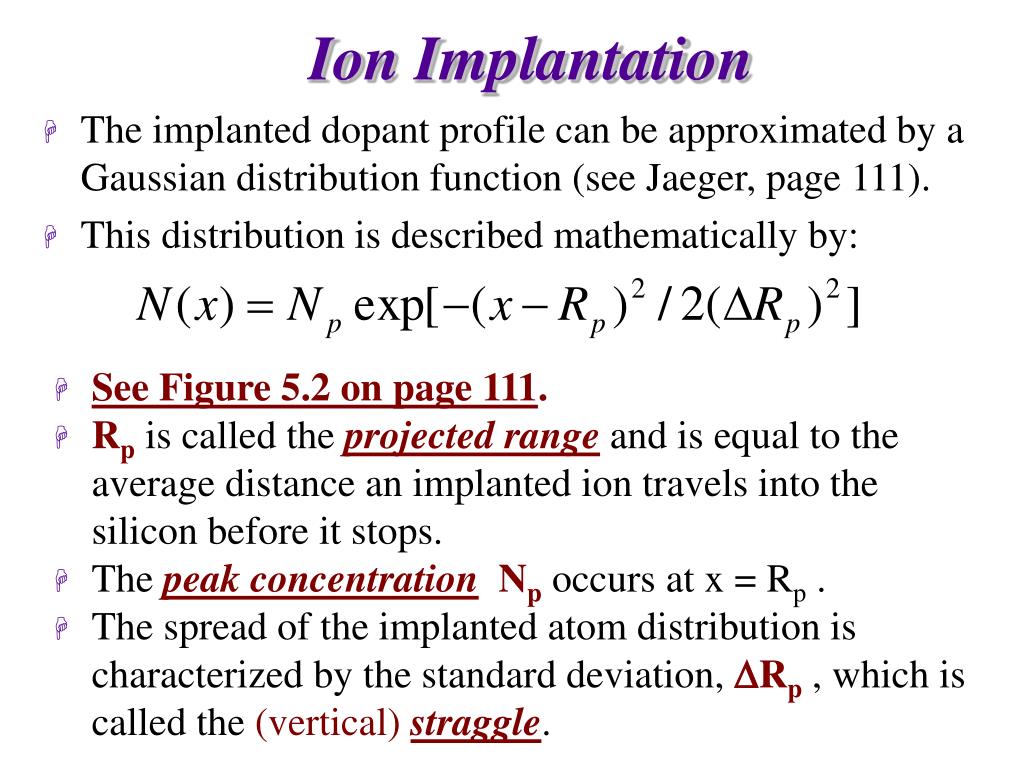 Ion Implantation

The implanted dopant profile can be approximated by a Gaussian distribution function (see Jaeger, page 111).

This distribution is described mathematically by:

$N(x) = N_p \exp[-(x - R_p)^2 / 2(\Delta R_p)^2]$

See Figure 5.2 on page 111.

$R_p$ is called the projected range and is equal to the average distance an implanted ion travels into the silicon before it stops.

The peak concentration $N_p$ occurs at $x = R_p$ .

The spread of the implanted atom distribution is characterized by the standard deviation, $\Delta R_p$ , which is called the (vertical) straggle.